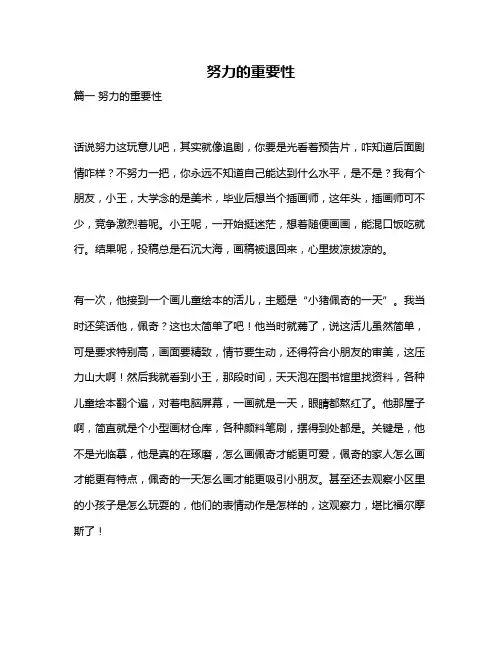 努力的重要性

篇一 努力的重要性

话说努力这玩意儿吧，其实就像追剧，你要是光看着预告片，咋知道后面剧情咋样？不努力一把，你永远不知道自己能达到什么水平，是不是？我有个朋友，小王，大学念的是美术，毕业后想当个插画师，这年头，插画师可不少，竞争激烈着呢。小王呢，一开始挺迷茫，想着随便画画，能混口饭吃就行。结果呢，投稿总是石沉大海，画稿被退回来，心里拔凉拔凉的。

有一次，他接到一个画儿童绘本的活儿，主题是“小猪佩奇的一天”。我当时还笑话他，佩奇？这也太简单了吧！他当时就蔫了，说这活儿虽然简单，可是要求特别高，画面要精致，情节要生动，还得符合小朋友的审美，这压力山大啊！然后我就看到小王，那段时间，天天泡在图书馆里找资料，各种儿童绘本翻个遍，对着电脑屏幕，一画就是一天，眼睛都熬红了。他那屋子啊，简直就是个小型画材仓库，各种颜料笔刷，摆得到处都是。关键是，他不是光临摹，他是真的在琢磨，怎么画佩奇才能更可爱，佩奇的家人怎么画才能更有特点，佩奇的一天怎么画才能更吸引小朋友。甚至还去观察小区里的小孩子是怎么玩耍的，他们的表情动作是怎样的，这观察力，堪比福尔摩斯了！